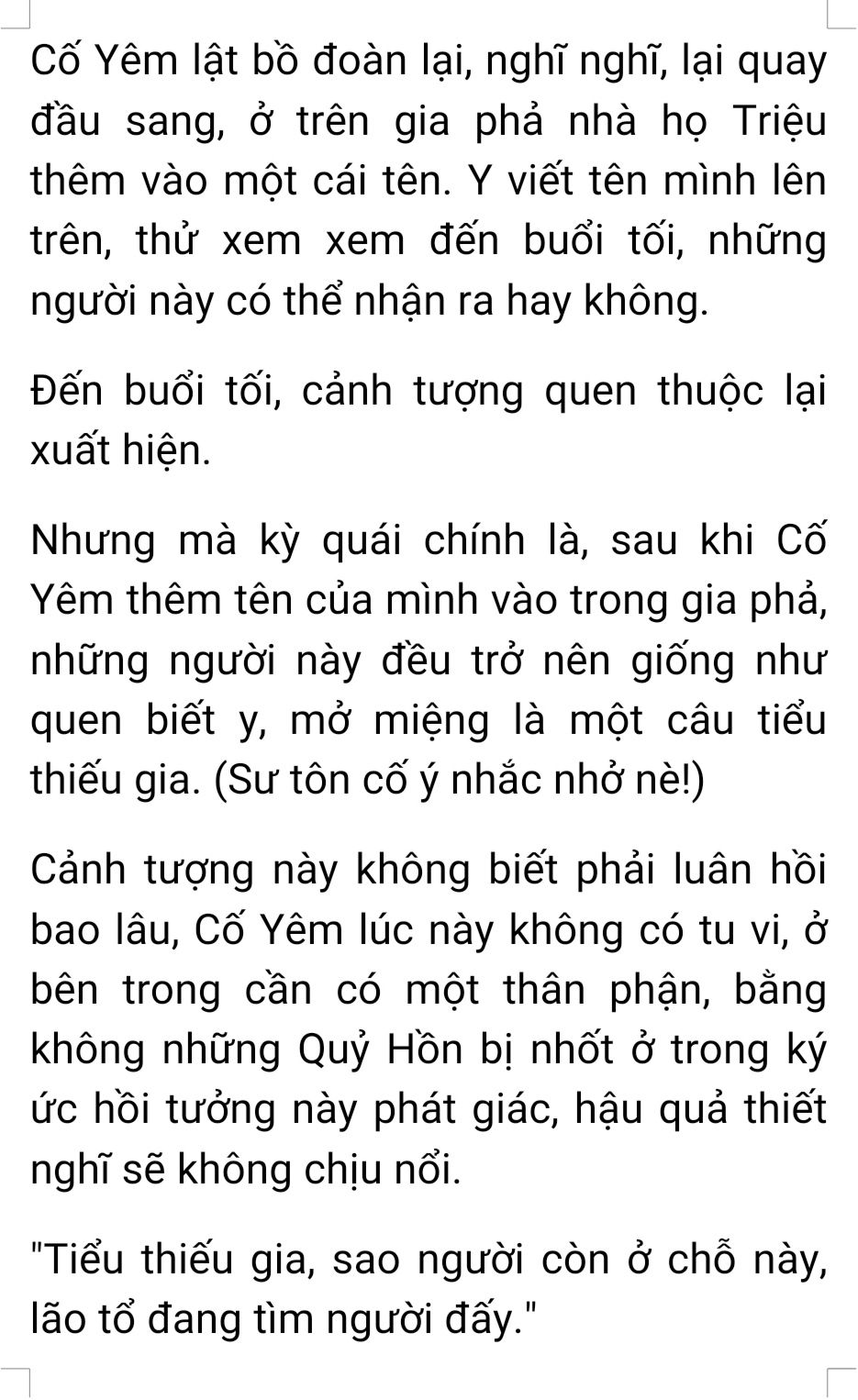 Cố Yêm lật bồ đoàn lại, nghĩ nghĩ, lại quay đầu sang, ở trên gia phả nhà họ Triệu thêm vào một cái tên. Y viết tên mình lên trên, thử xem xem đến buổi tối, những người này có thể nhận ra hay không.

Đến buổi tối, cảnh tượng quen thuộc lại xuất hiện.

Nhưng mà kỳ quái chính là, sau khi Cố Yêm thêm tên của mình vào trong gia phả, những người này đều trở nên giống như quen biết y, mở miệng là một câu tiểu thiếu gia. (Sư tôn cố ý nhắc nhở nè!)

Cảnh tượng này không biết phải luân hồi bao lâu, Cố Yêm lúc này không có tu vi, ở bên trong cần có một thân phận, bằng không những Quỷ Hồn bị nhốt ở trong ký ức hồi tưởng này phát giác, hậu quả thiết nghĩ sẽ không chịu nổi.

"Tiểu thiếu gia, sao người còn ở chỗ này, lão tổ đang tìm người đấy."